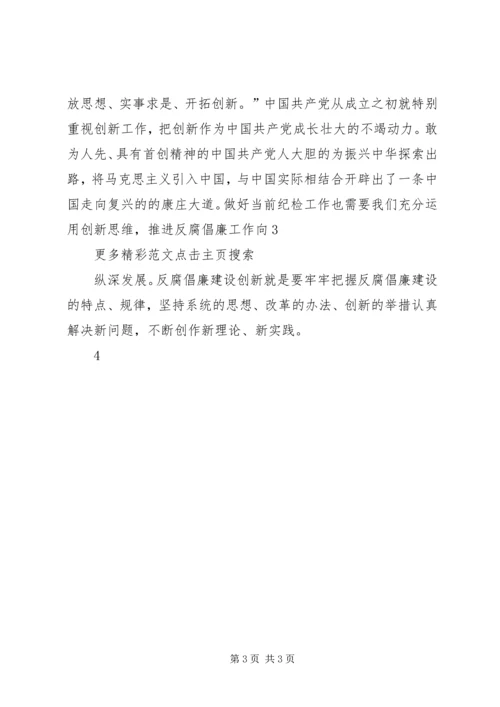 放思想、实事求是、开拓创新。”中国共产党从成立之初就特别重视创新工作，把创新作为中国共产党成长壮大的不竭动力。敢为人先、具有首创精神的中国共产党人大胆的为振兴中华探索出路，将马克思主义引入中国，与中国实际相结合开辟出了一条中国走向复兴的的康庄大道。做好当前纪检工作也需要我们充分运用创新思维，推进反腐倡廉工作向3

更多精彩范文点击主页搜索

纵深发展。反腐倡廉建设创新就是要牢牢把握反腐倡廉建设的特点、规律，坚持系统的思想、改革的办法、创新的举措认真解决新问题，不断创作新理论、新实践。

4

第3页 共3页